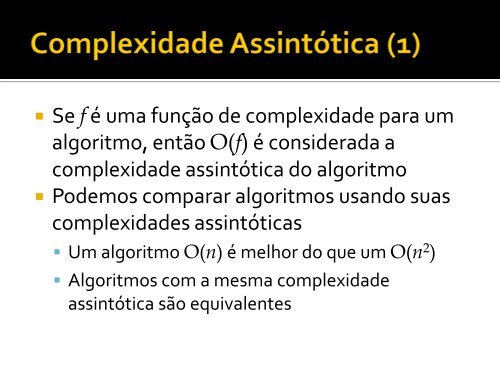 Complexidade Assintótica (1)

Se $f$ é uma função de complexidade para um algoritmo, então $O(f)$ é considerada a complexidade assintótica do algoritmo

Podemos comparar algoritmos usando suas complexidades assintóticas

Um algoritmo $O(n)$ é melhor do que um $O(n^2)$

Algoritmos com a mesma complexidade assintótica são equivalentes